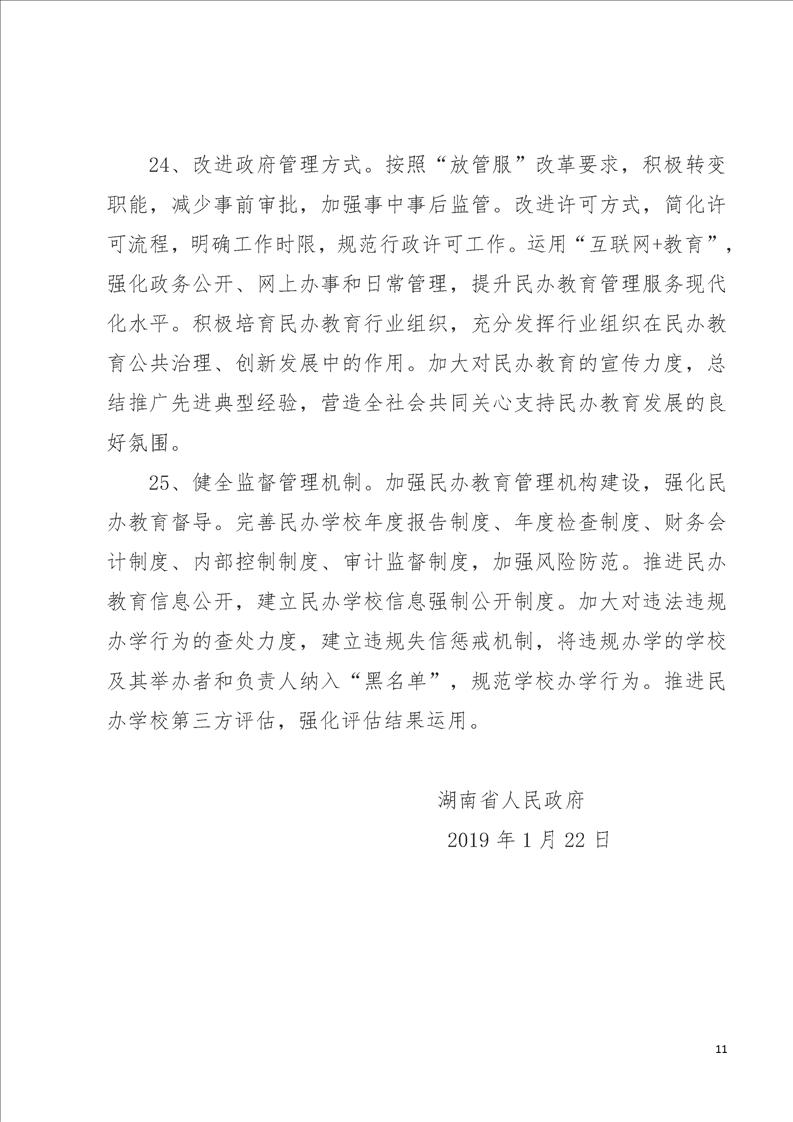 24、改进政府管理方式。按照“放管服”改革要求，积极转变职能，减少事前审批，加强事中事后监管。改进许可方式，简化许可流程，明确工作时限，规范行政许可工作。运用“互联网+教育”，强化政务公开、网上办事和日常管理，提升民办教育管理服务现代化水平。积极培育民办教育行业组织，充分发挥行业组织在民办教育公共治理、创新发展中的作用。加大对民办教育的宣传力度，总结推广先进典型经验，营造全社会共同关心支持民办教育发展的良好氛围。

25、健全监督管理机制。加强民办教育管理机构建设，强化民办教育督导。完善民办学校年度报告制度、年度检查制度、财务会计制度、内部控制制度、审计监督制度，加强风险防范。推进民办教育信息公开，建立民办学校信息强制公开制度。加大对违法违规办学行为的查处力度，建立违规失信惩戒机制，将违规办学的学校及其举办者和负责人纳入“黑名单”，规范学校办学行为。推进民办学校第三方评估，强化评估结果运用。

湖南省人民政府

2019 年 1 月 22 日

11